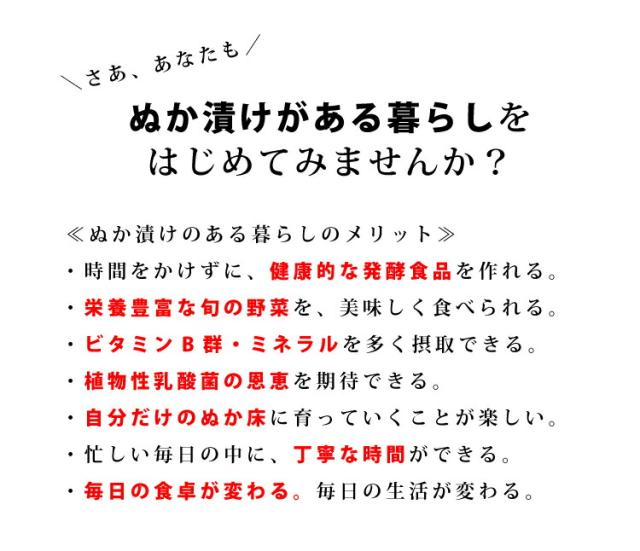 ＼さあ、あなたも／

ぬか漬けがある暮らしを
はじめてみませんか？

≪ぬか漬けのある暮らしのメリット≫
・時間をかけずに、健康的な発酵食品を作れる。
・栄養豊富な旬の野菜を、美味しく食べられる。
・ビタミンB群・ミネラルを多く摂取できる。
・植物性乳酸菌の恩恵を期待できる。
・自分だけのぬか床に育っていくことが楽しい。
・忙しい毎日の中に、丁寧な時間ができる。
・毎日の食卓が変わる。毎日の生活が変わる。